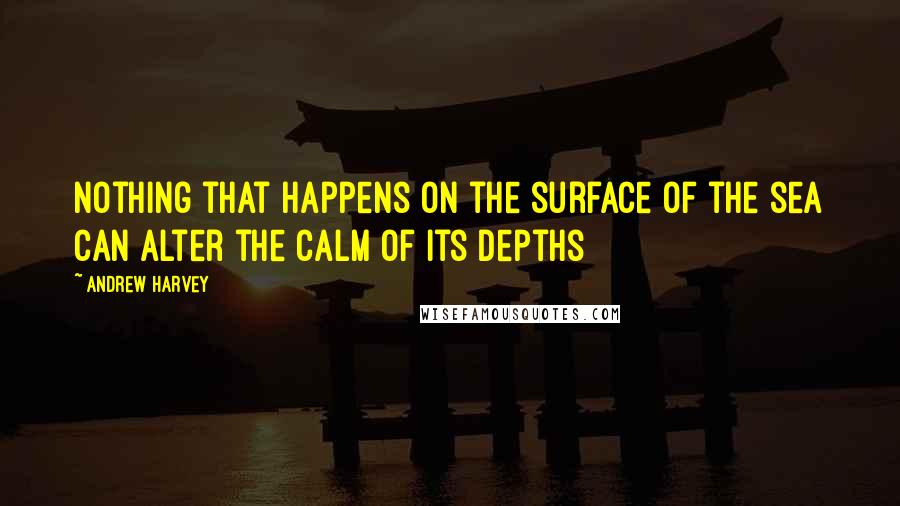 NOTHING THAT HAPPENS ON THE SURFACE OF THE SEA CAN ALTER THE CALM OF ITS DEPTHS

~ ANDREW HARVEY

WISEFAMOUSQUOTES.COM